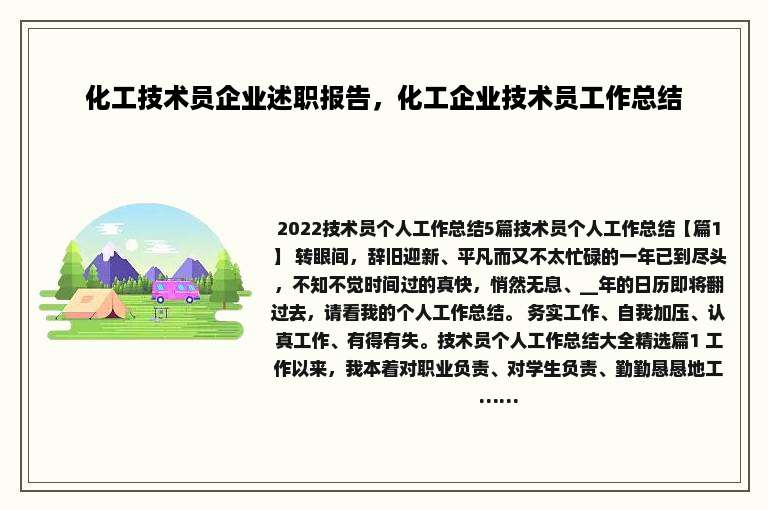 化工技术员企业述职报告，化工企业技术员工作总结

2022技术员个人工作总结5篇技术员个人工作总结【篇1】 转眼间，辞旧迎新、平凡而又不太忙碌的一年已到尽头，不知不觉时间过的真快，悄然无息、__年的日历即将翻过去，请看我的个人工作总结。 务实工作、自我加压、认真工作、有得有失。技术员个人工作总结大全精选篇1 工作以来，我本着对职业负责、对学生负责、勤勤恳恳地工……